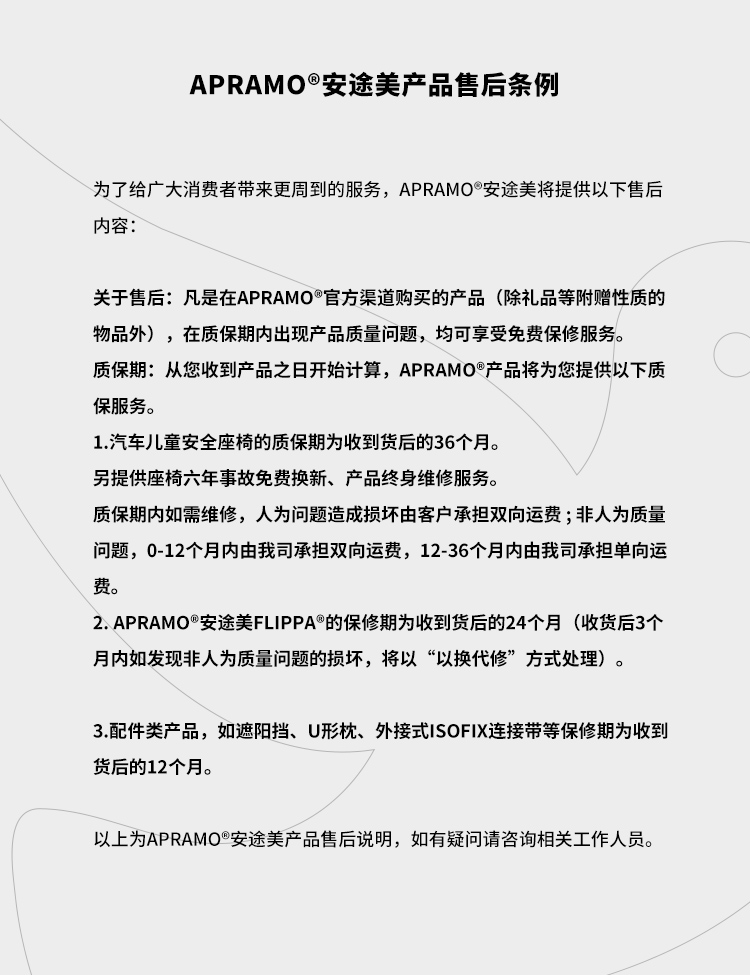 APRAMO®安途美产品售后条例

为了给广大消费者带来更周到的服务，APRAMO®安途美将提供以下售后内容：

关于售后：凡是在APRAMO®官方渠道购买的产品（除礼品等附赠性质的物品外），在质保期内出现产品质量问题，均可享受免费保修服务。
质保期：从您收到产品之日开始计算，APRAMO®产品将为您提供以下质保服务。
1.汽车儿童安全座椅的质保期为收到货后的36个月。
另提供座椅六年事故免费换新、产品终身维修服务。
质保期内如需维修，人为问题造成损坏由客户承担双向运费；非人为质量问题，0-12个月内由我司承担双向运费，12-36个月内由我司承担单向运费。
2. APRAMO®安途美FLIPPA®的保修期为收到货后的24个月（收货后3个月内如发现非人为质量问题的损坏，将以“以换代修”方式处理）。

3.配件类产品，如遮阳挡、U形枕、外接式ISOFIX连接带等保修期为收到货后的12个月。

以上为APRAMO®安途美产品售后说明，如有疑问请咨询相关工作人员。